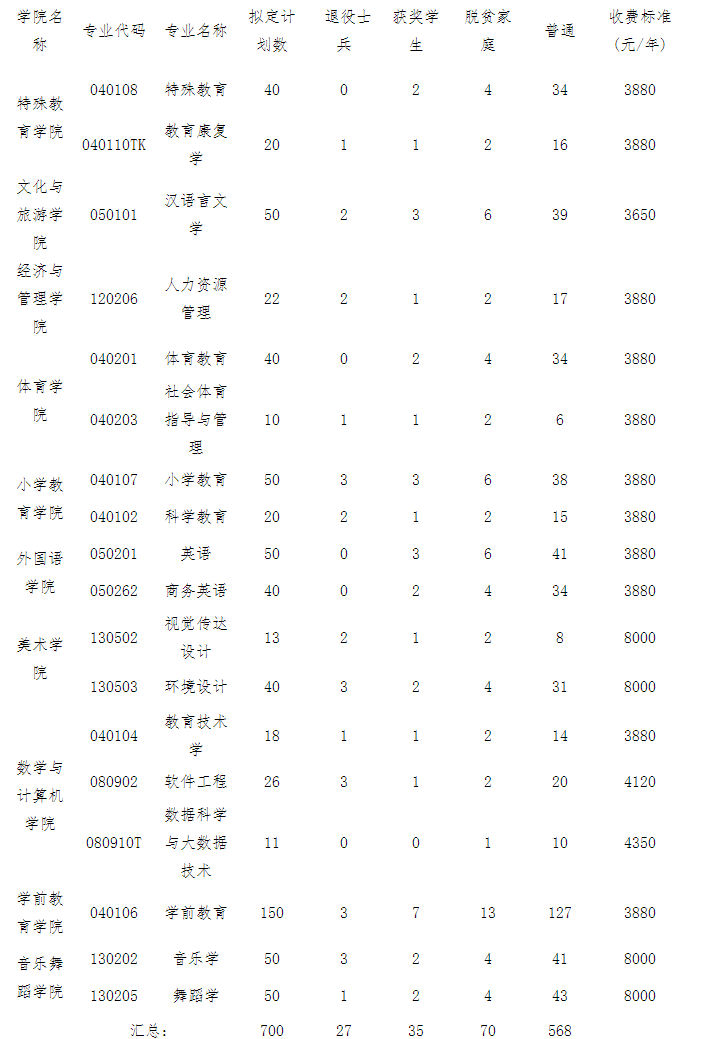 | 学院名称 | 专业代码 | 专业名称 | 拟定计划数 | 退役士兵 | 获奖学生 | 脱贫家庭 | 普通 | 收费标准(元/年) |
|---|---|---|---|---|---|---|---|---|
| 特殊教育学院 | 040108 | 特殊教育 | 40 | 0 | 2 | 4 | 34 | 3880 |
| | 040110TK | 教育康复学 | 20 | 1 | 1 | 2 | 16 | 3880 |
| 文化与旅游学院 | 050101 | 汉语言文学 | 50 | 2 | 3 | 6 | 39 | 3650 |
| 经济与管理学院 | 120206 | 人力资源管理 | 22 | 2 | 1 | 2 | 17 | 3880 |
| 体育学院 | 040201 | 体育教育 | 40 | 0 | 2 | 4 | 34 | 3880 |
| | 040203 | 社会体育指导与管理 | 10 | 1 | 1 | 2 | 6 | 3880 |
| 小学教育学院 | 040107 | 小学教育 | 50 | 3 | 3 | 6 | 38 | 3880 |
| | 040102 | 科学教育 | 20 | 2 | 1 | 2 | 15 | 3880 |
| 外国语学院 | 050201 | 英语 | 50 | 0 | 3 | 6 | 41 | 3880 |
| | 050262 | 商务英语 | 40 | 0 | 2 | 4 | 34 | 3880 |
| 美术学院 | 130502 | 视觉传达设计 | 13 | 2 | 1 | 2 | 8 | 8000 |
| | 130503 | 环境设计 | 40 | 3 | 2 | 4 | 31 | 8000 |
| 数学与计算机学院 | 040104 | 教育技术学 | 18 | 1 | 1 | 2 | 14 | 3880 |
| | 080902 | 软件工程 | 26 | 3 | 1 | 2 | 20 | 4120 |
| | 080910T | 数据科学与大数据技术 | 11 | 0 | 0 | 1 | 10 | 4350 |
| 学前教育学院 | 040106 | 学前教育 | 150 | 3 | 7 | 13 | 127 | 3880 |
| 音乐舞蹈学院 | 130202 | 音乐学 | 50 | 3 | 2 | 4 | 41 | 8000 |
| | 130205 | 舞蹈学 | 50 | 1 | 2 | 4 | 43 | 8000 |
| | 汇总: | | 700 | 27 | 35 | 70 | 568 | |